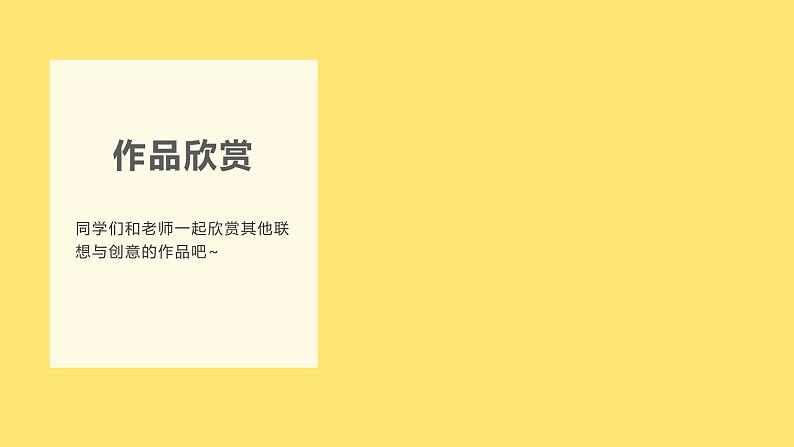 作品欣赏

同学们和老师一起欣赏其他联想与创意的作品吧~